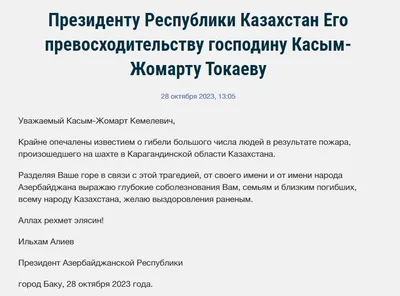 Президенту Республики Казахстан Его превосходительству господину Касым-Жомарту Токаеву

28 октября 2023, 13:05

Уважаемый Касым-Жомарт Кемелевич,

Крайне опечалены известием о гибели большого числа людей в результате пожара, произошедшего на шахте в Карагандинской области Казахстана.

Разделяя Ваше горе в связи с этой трагедией, от своего имени и от имени народа Азербайджана выражаю глубокие соболезнования Вам, семьям и близким погибших, всему народу Казахстана, желаю выздоровления раненым.

Аллах рехмет элясин!

Ильхам Алиев

Президент Азербайджанской Республики

город Баку, 28 октября 2023 года.